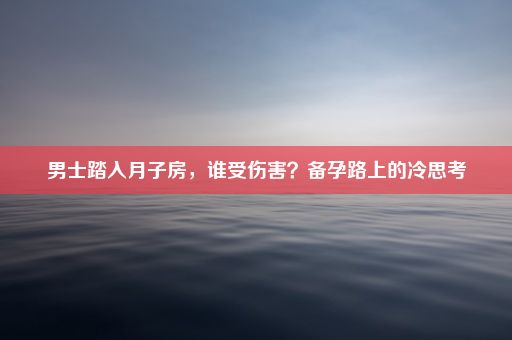 男士踏入月子房，谁受伤害？备孕路上的冷思考